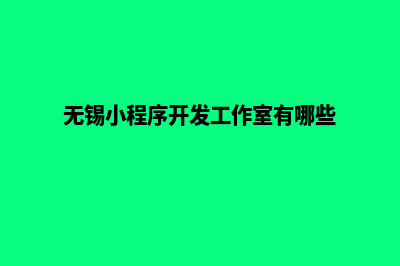 无锡小程序开发工作室有哪些